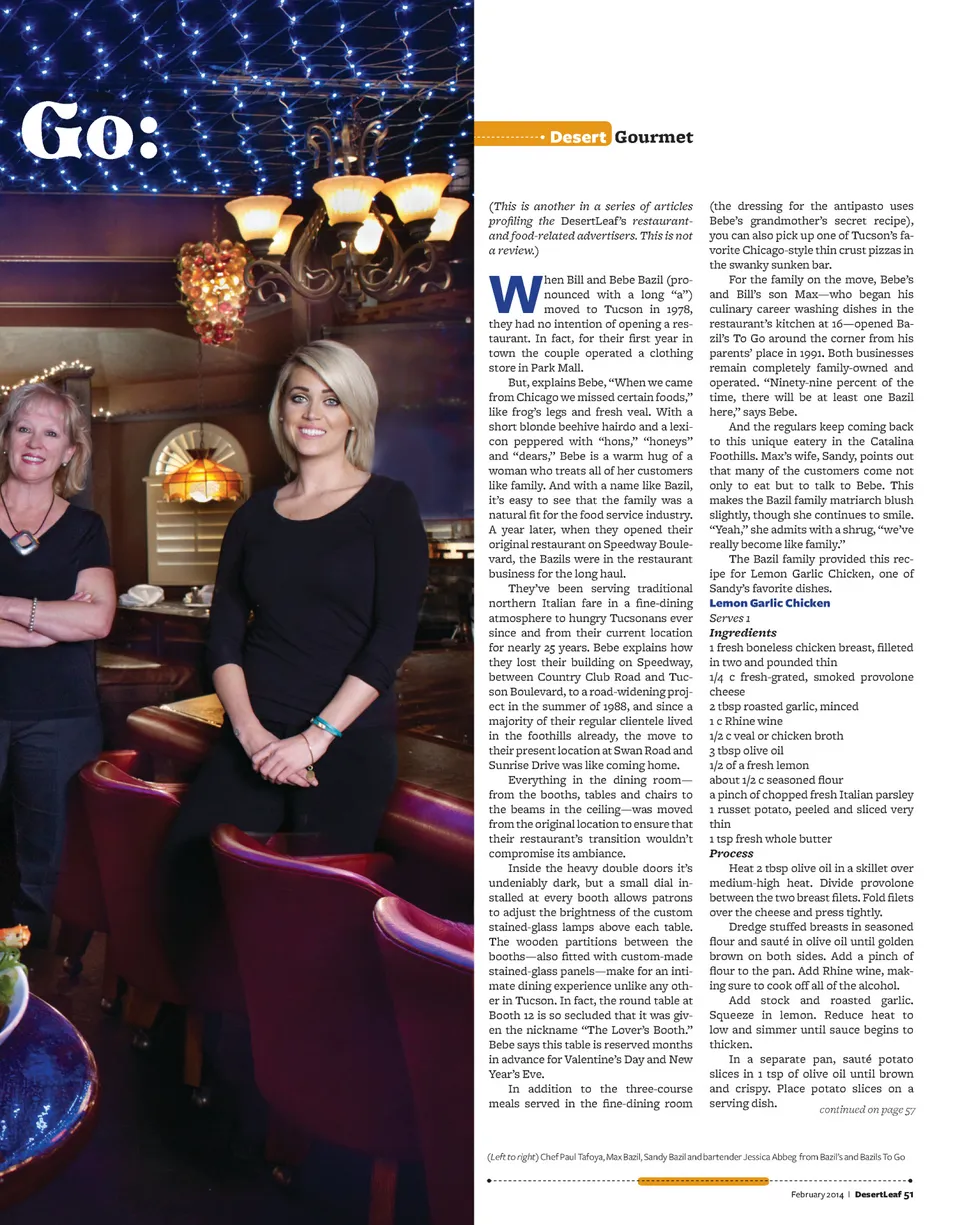 Go:

Desert Gourmet

(This is another in a series of articles profiling the DesertLeaf's restaurant- and food-related advertisers. This is not a review.)

When Bill and Bebe Bazil (pronounced with a long "a") moved to Tucson in 1978, they had no intention of opening a restaurant. In fact, for their first year in town the couple operated a clothing store in Park Mall.

But, explains Bebe, "When we came from Chicago we missed certain foods," like frog's legs and fresh veal. With a short blonde beehive hairdo and a lexicon peppered with "hons," "honeys" and "dears," Bebe is a warm hug of a woman who treats all of her customers like family. And with a name like Bazil, it's easy to see that the family was a natural fit for the food service industry. A year later, when they opened their original restaurant on Speedway Boulevard, the Bazils were in the restaurant business for the long haul.

They've been serving traditional northern Italian fare in a fine-dining atmosphere to hungry Tucsonans ever since and from their current location for nearly 25 years. Bebe explains how they lost their building on Speedway, between Country Club Road and Tucson Boulevard, to a road-widening project in the summer of 1988, and since a majority of their regular clientele lived in the foothills already, the move to their present location at Swan Road and Sunrise Drive was like coming home.

Everything in the dining room—from the booths, tables and chairs to the beams in the ceiling—was moved from the original location to ensure that their restaurant's transition wouldn't compromise its ambiance.

Inside the heavy double doors it's undeniably dark, but a small dial installed at every booth allows patrons to adjust the brightness of the custom stained-glass lamps above each table. The wooden partitions between the booths—also fitted with custom-made stained-glass panels—make for an intimate dining experience unlike any other in Tucson. In fact, the round table at Booth 12 is so secluded that it was given the nickname "The Lover's Booth." Bebe says this table is reserved months in advance for Valentine's Day and New Year's Eve.

In addition to the three-course meals served in the fine-dining room (the dressing for the antipasto uses Bebe's grandmother's secret recipe), you can also pick up one of Tucson's favorite Chicago-style thin crust pizzas in the swanky sunken bar.

For the family on the move, Bebe's and Bill's son Max—who began his culinary career washing dishes in the restaurant's kitchen at 16—opened Bazil's To Go around the corner from his parents' place in 1991. Both businesses remain completely family-owned and operated. "Ninety-nine percent of the time, there will be at least one Bazil here," says Bebe.

And the regulars keep coming back to this unique eatery in the Catalina Foothills. Max's wife, Sandy, points out that many of the customers come not only to eat but to talk to Bebe. This makes the Bazil family matriarch blush slightly, though she continues to smile. "Yeah," she admits with a shrug, "we've really become like family."

The Bazil family provided this recipe for Lemon Garlic Chicken, one of Sandy's favorite dishes.

Lemon Garlic Chicken
Serves 1
Ingredients
1 fresh boneless chicken breast, filleted in two and pounded thin
1/4 c fresh-grated, smoked provolone cheese
2 tbsp roasted garlic, minced
1 c Rhine wine
1/2 c veal or chicken broth
3 tbsp olive oil
1/2 of a fresh lemon
about 1/2 c seasoned flour
a pinch of chopped fresh Italian parsley
1 russet potato, peeled and sliced very thin
1 tsp fresh whole butter
Process
Heat 2 tbsp olive oil in a skillet over medium-high heat. Divide provolone between the two breast filets. Fold filets over the cheese and press tightly.

Dredge stuffed breasts in seasoned flour and sauté in olive oil until golden brown on both sides. Add a pinch of flour to the pan. Add Rhine wine, making sure to cook off all of the alcohol.

Add stock and roasted garlic. Squeeze in lemon. Reduce heat to low and simmer until sauce begins to thicken.

In a separate pan, sauté potato slices in 1 tsp of olive oil until brown and crispy. Place potato slices on a serving dish.

continued on page 57

(Left to right) Chef Paul Tafoya, Max Bazil, Sandy Bazil and bartender Jessica Abbeg from Bazil's and Bazils To Go

February 2014 | DesertLeaf 51